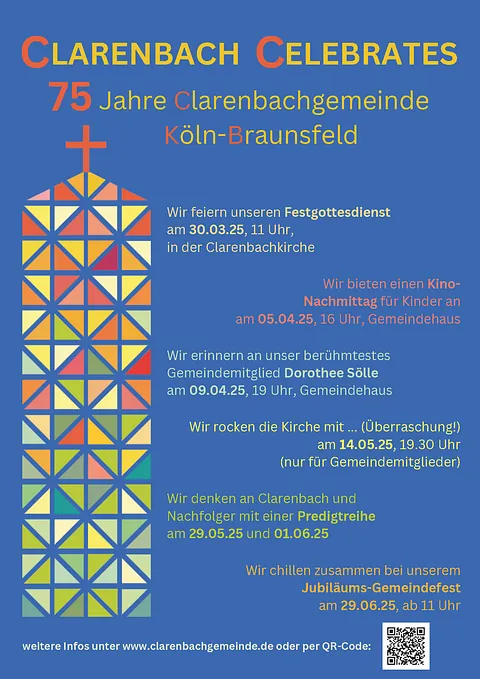 CLARENBACH CELEBRATES
75 Jahre Clarenbachgemeinde Köln-Braunsfeld

Wir feiern unseren Festgottesdienst am 30.03.25, 11 Uhr, in der Clarenbachkirche

Wir bieten einen Kino-Nachmittag für Kinder an am 05.04.25, 16 Uhr, Gemeindehaus

Wir erinnern an unser berühmtestes Gemeindemitglied Dorothee Sölle am 09.04.25, 19 Uhr, Gemeindehaus

Wir rocken die Kirche mit ... (Überraschung!) am 14.05.25, 19.30 Uhr (nur für Gemeindemitglieder)

Wir denken an Clarenbach und Nachfolger mit einer Predigtreihe am 29.05.25 und 01.06.25

Wir chillen zusammen bei unserem Jubiläums-Gemeindefest am 29.06.25, ab 11 Uhr

weitere Infos unter www.clarenbachgemeinde.de oder per QR-Code: